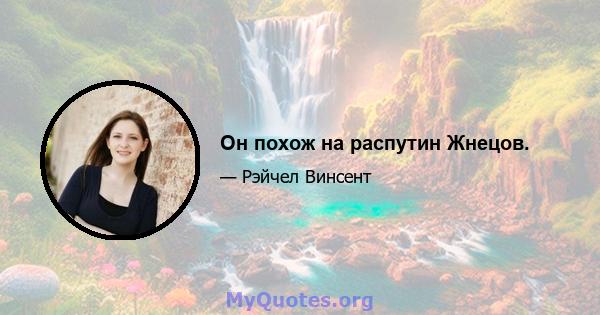 Он похож на распутин Жнецов.

— Рэйчел Винсент

MyQuotes.org